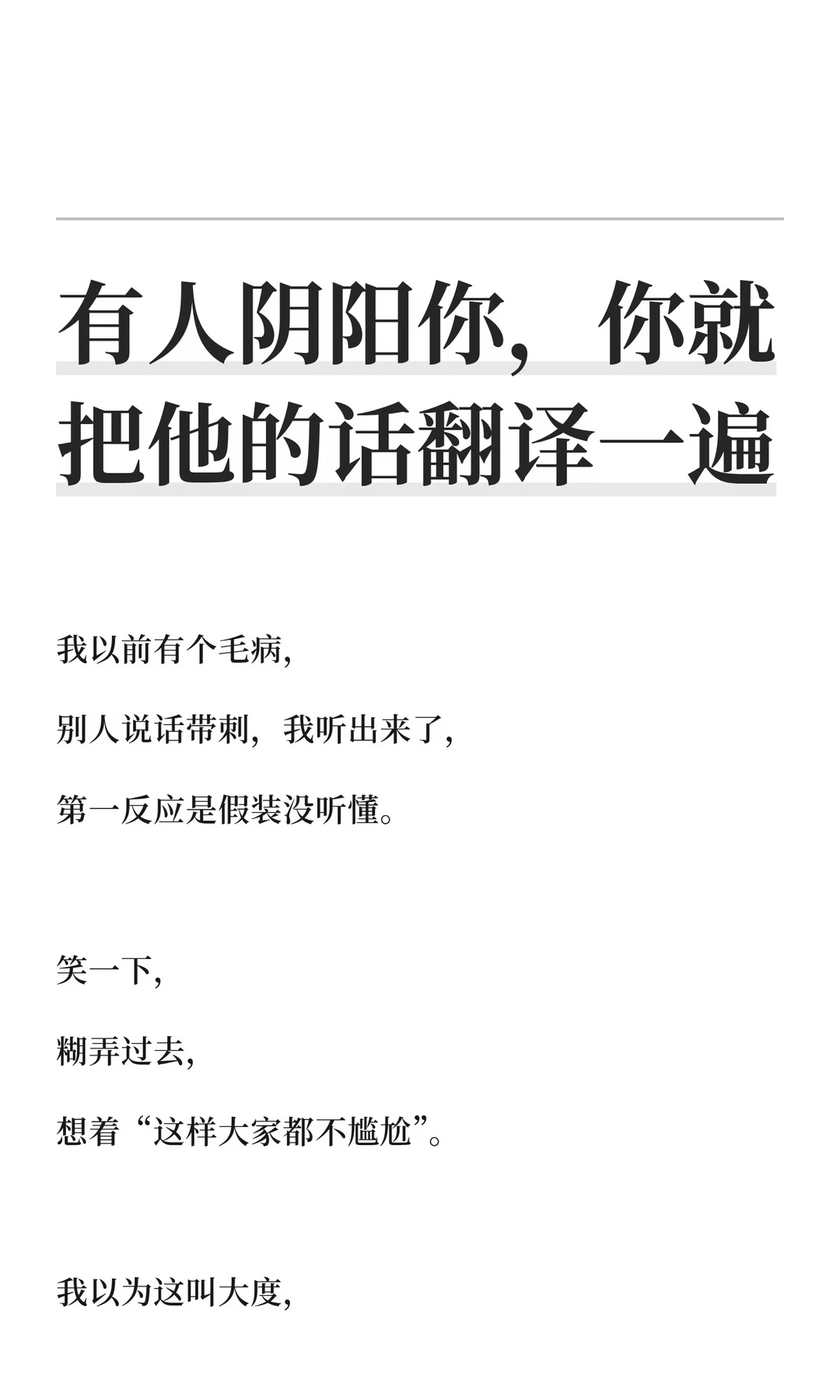 有人阴阳你，你就把他的话翻译一遍

我以前有个毛病，

别人说话带刺，我听出来了，

第一反应是假装没听懂。

笑一下，

糊弄过去，

想着“这样大家都不尴尬”。

我以为这叫大度，